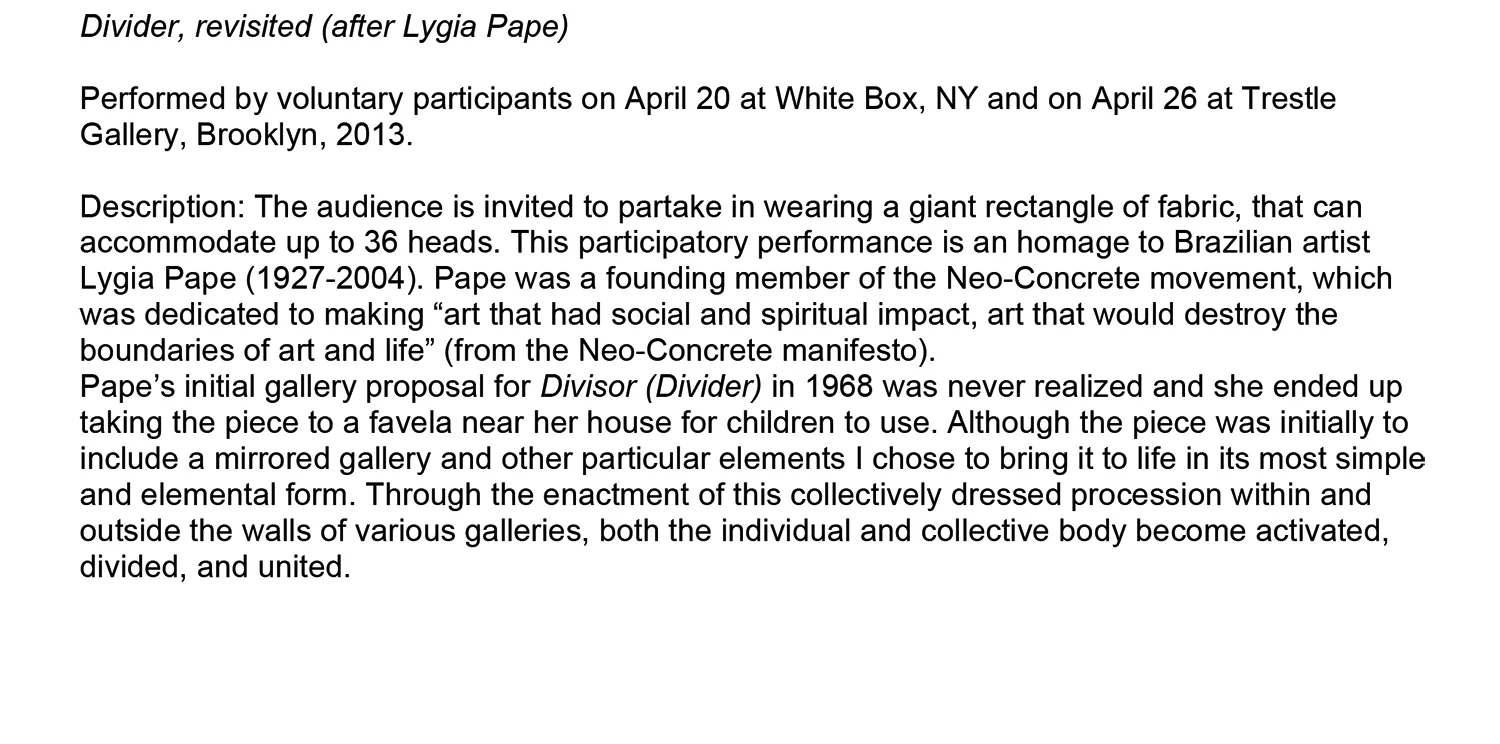 Divider, revisited (after Lygia Pape)

Performed by voluntary participants on April 20 at White Box, NY and on April 26 at Trestle Gallery, Brooklyn, 2013.

Description: The audience is invited to partake in wearing a giant rectangle of fabric, that can accommodate up to 36 heads. This participatory performance is an homage to Brazilian artist Lygia Pape (1927-2004). Pape was a founding member of the Neo-Concrete movement, which was dedicated to making “art that had social and spiritual impact, art that would destroy the boundaries of art and life” (from the Neo-Concrete manifesto).
Pape’s initial gallery proposal for Divisor (Divider) in 1968 was never realized and she ended up taking the piece to a favela near her house for children to use. Although the piece was initially to include a mirrored gallery and other particular elements I chose to bring it to life in its most simple and elemental form. Through the enactment of this collectively dressed procession within and outside the walls of various galleries, both the individual and collective body become activated, divided, and united.